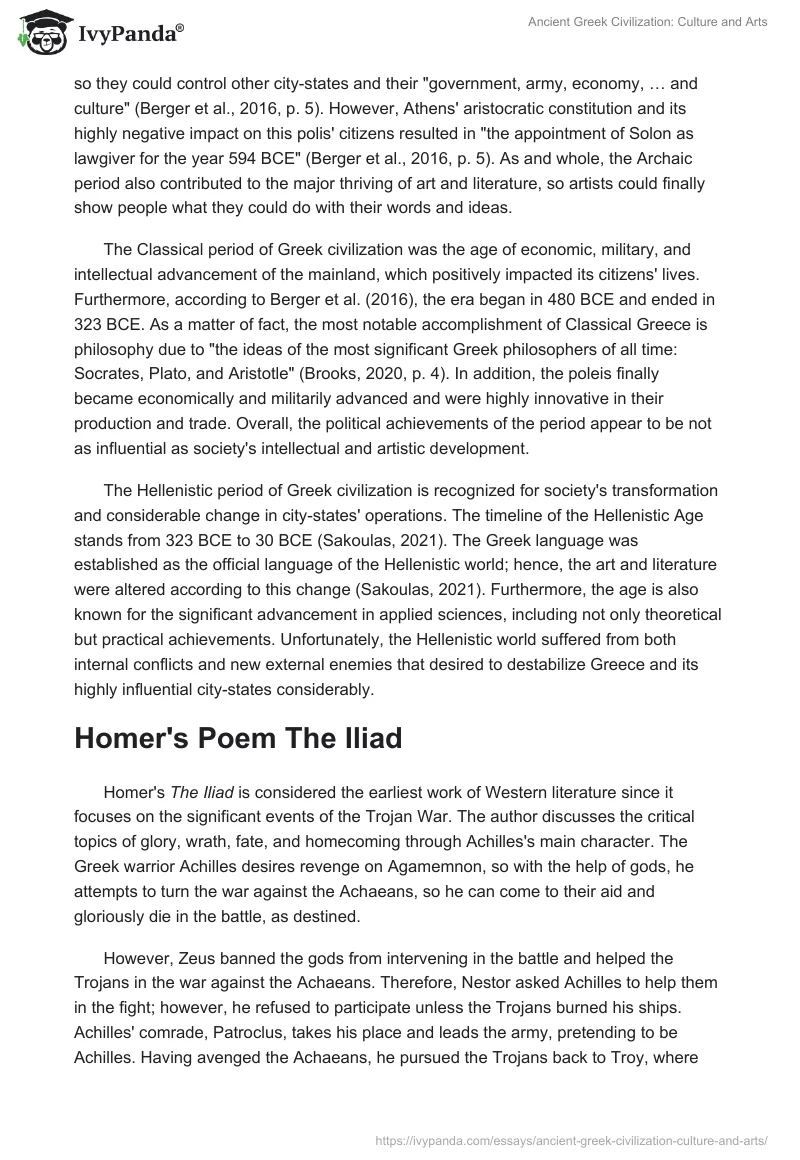 IvyPanda®

Ancient Greek Civilization: Culture and Arts

so they could control other city-states and their "government, army, economy, … and culture" (Berger et al., 2016, p. 5). However, Athens' aristocratic constitution and its highly negative impact on this polis' citizens resulted in "the appointment of Solon as lawgiver for the year 594 BCE" (Berger et al., 2016, p. 5). As and whole, the Archaic period also contributed to the major thriving of art and literature, so artists could finally show people what they could do with their words and ideas.

The Classical period of Greek civilization was the age of economic, military, and intellectual advancement of the mainland, which positively impacted its citizens' lives. Furthermore, according to Berger et al. (2016), the era began in 480 BCE and ended in 323 BCE. As a matter of fact, the most notable accomplishment of Classical Greece is philosophy due to "the ideas of the most significant Greek philosophers of all time: Socrates, Plato, and Aristotle" (Brooks, 2020, p. 4). In addition, the poleis finally became economically and militarily advanced and were highly innovative in their production and trade. Overall, the political achievements of the period appear to be not as influential as society's intellectual and artistic development.

The Hellenistic period of Greek civilization is recognized for society's transformation and considerable change in city-states' operations. The timeline of the Hellenistic Age stands from 323 BCE to 30 BCE (Sakoulas, 2021). The Greek language was established as the official language of the Hellenistic world; hence, the art and literature were altered according to this change (Sakoulas, 2021). Furthermore, the age is also known for the significant advancement in applied sciences, including not only theoretical but practical achievements. Unfortunately, the Hellenistic world suffered from both internal conflicts and new external enemies that desired to destabilize Greece and its highly influential city-states considerably.

Homer's Poem The Iliad

Homer's The Iliad is considered the earliest work of Western literature since it focuses on the significant events of the Trojan War. The author discusses the critical topics of glory, wrath, fate, and homecoming through Achilles's main character. The Greek warrior Achilles desires revenge on Agamemnon, so with the help of gods, he attempts to turn the war against the Achaeans, so he can come to their aid and gloriously die in the battle, as destined.

However, Zeus banned the gods from intervening in the battle and helped the Trojans in the war against the Achaeans. Therefore, Nestor asked Achilles to help them in the fight; however, he refused to participate unless the Trojans burned his ships. Achilles' comrade, Patroclus, takes his place and leads the army, pretending to be Achilles. Having avenged the Achaeans, he pursued the Trojans back to Troy, where

https://ivypanda.com/essays/ancient-greek-civilization-culture-and-arts/